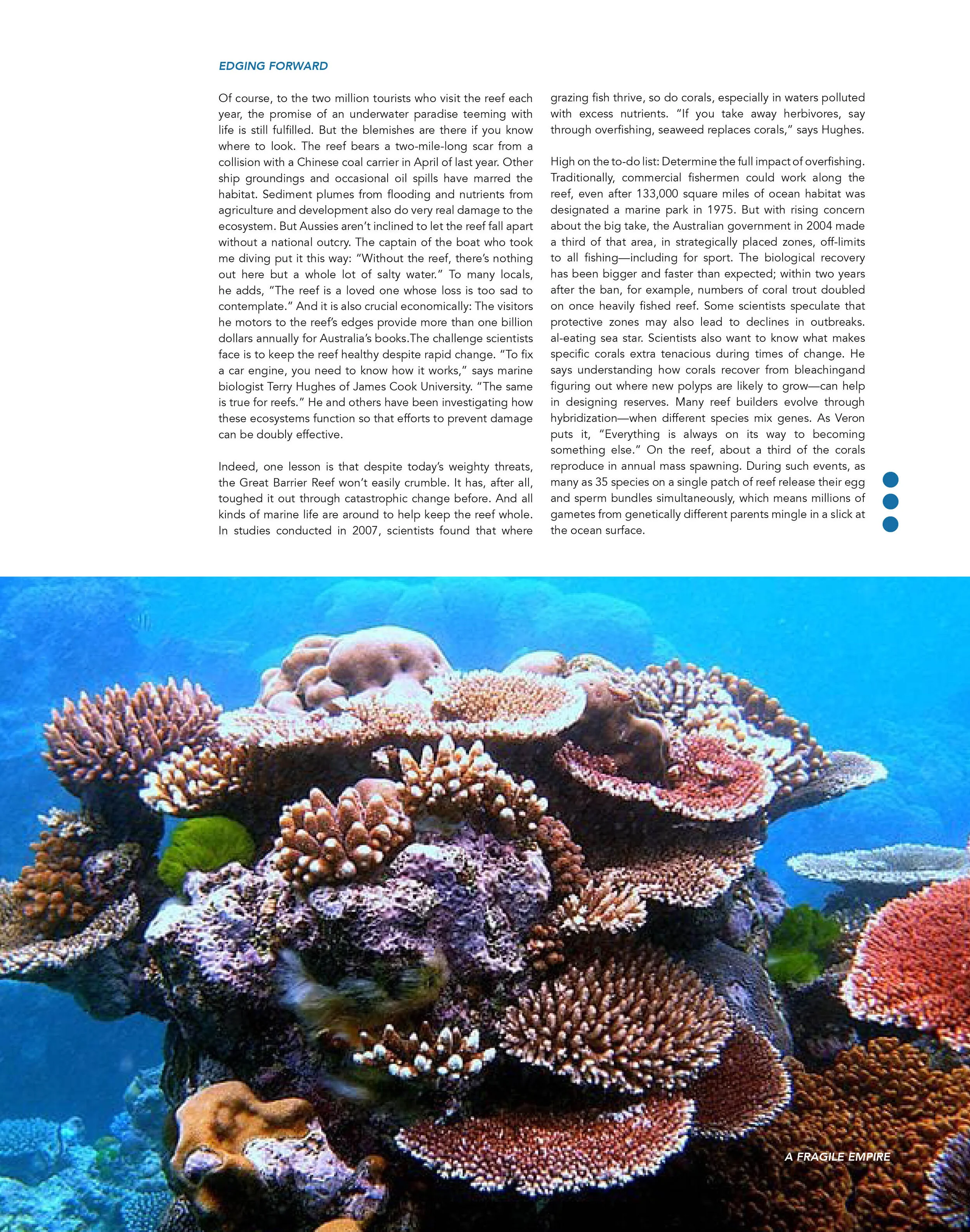 EDGING FORWARD

Of course, to the two million tourists who visit the reef each year, the promise of an underwater paradise teeming with life is still fulfilled. But the blemishes are there if you know where to look. The reef bears a two-mile-long scar from a collision with a Chinese coal carrier in April of last year. Other ship groundings and occasional oil spills have marred the habitat. Sediment plumes from flooding and nutrients from agriculture and development also do very real damage to the ecosystem. But Aussies aren't inclined to let the reef fall apart without a national outcry. The captain of the boat who took me diving put it this way: "Without the reef, there's nothing out here but a whole lot of salty water." To many locals, he adds, "The reef is a loved one whose loss is too sad to contemplate." And it is also crucial economically: The visitors he motors to the reef's edges provide more than one billion dollars annually for Australia's books.The challenge scientists face is to keep the reef healthy despite rapid change. "To fix a car engine, you need to know how it works," says marine biologist Terry Hughes of James Cook University. "The same is true for reefs." He and others have been investigating how these ecosystems function so that efforts to prevent damage can be doubly effective.

Indeed, one lesson is that despite today's weighty threats, the Great Barrier Reef won't easily crumble. It has, after all, toughed it out through catastrophic change before. And all kinds of marine life are around to help keep the reef whole. In studies conducted in 2007, scientists found that where grazing fish thrive, so do corals, especially in waters polluted with excess nutrients. "If you take away herbivores, say through overfishing, seaweed replaces corals," says Hughes.

High on the to-do list: Determine the full impact of overfishing. Traditionally, commercial fishermen could work along the reef, even after 133,000 square miles of ocean habitat was designated a marine park in 1975. But with rising concern about the big take, the Australian government in 2004 made a third of that area, in strategically placed zones, off-limits to all fishing—including for sport. The biological recovery has been bigger and faster than expected; within two years after the ban, for example, numbers of coral trout doubled on once heavily fished reef. Some scientists speculate that protective zones may also lead to declines in outbreaks. al-eating sea star. Scientists also want to know what makes specific corals extra tenacious during times of change. He says understanding how corals recover from bleachingand figuring out where new polyps are likely to grow—can help in designing reserves. Many reef builders evolve through hybridization—when different species mix genes. As Veron puts it, "Everything is always on its way to becoming something else." On the reef, about a third of the corals reproduce in annual mass spawning. During such events, as many as 35 species on a single patch of reef release their egg and sperm bundles simultaneously, which means millions of gametes from genetically different parents mingle in a slick at the ocean surface.

A FRAGILE EMPIRE